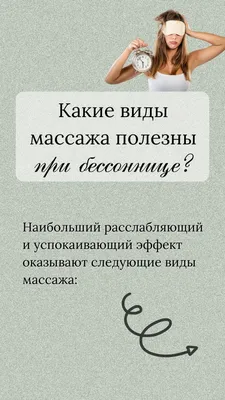 Какие виды массажа полезны при бессоннице?

Наибольший расслабляющий и успокаивающий эффект оказывают следующие виды массажа: